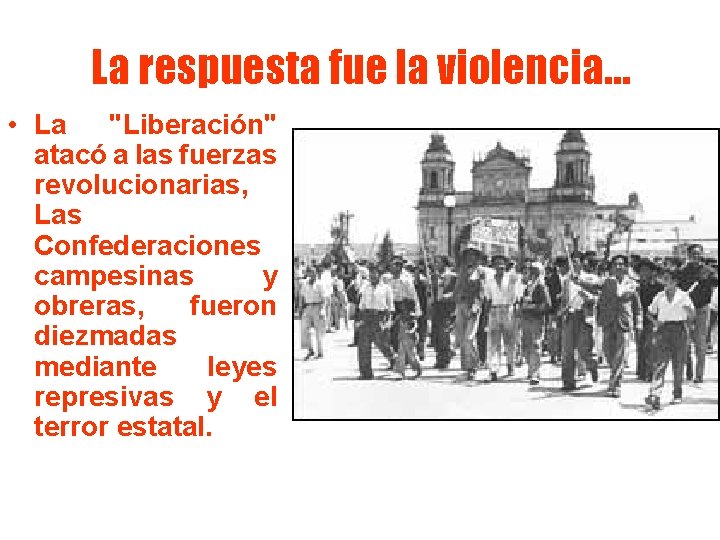 La respuesta fue la violencia...

• La "Liberación" atacó a las fuerzas revolucionarias, Las Confederaciones campesinas y obreras, fueron diezmadas mediante leyes represivas y el terror estatal.